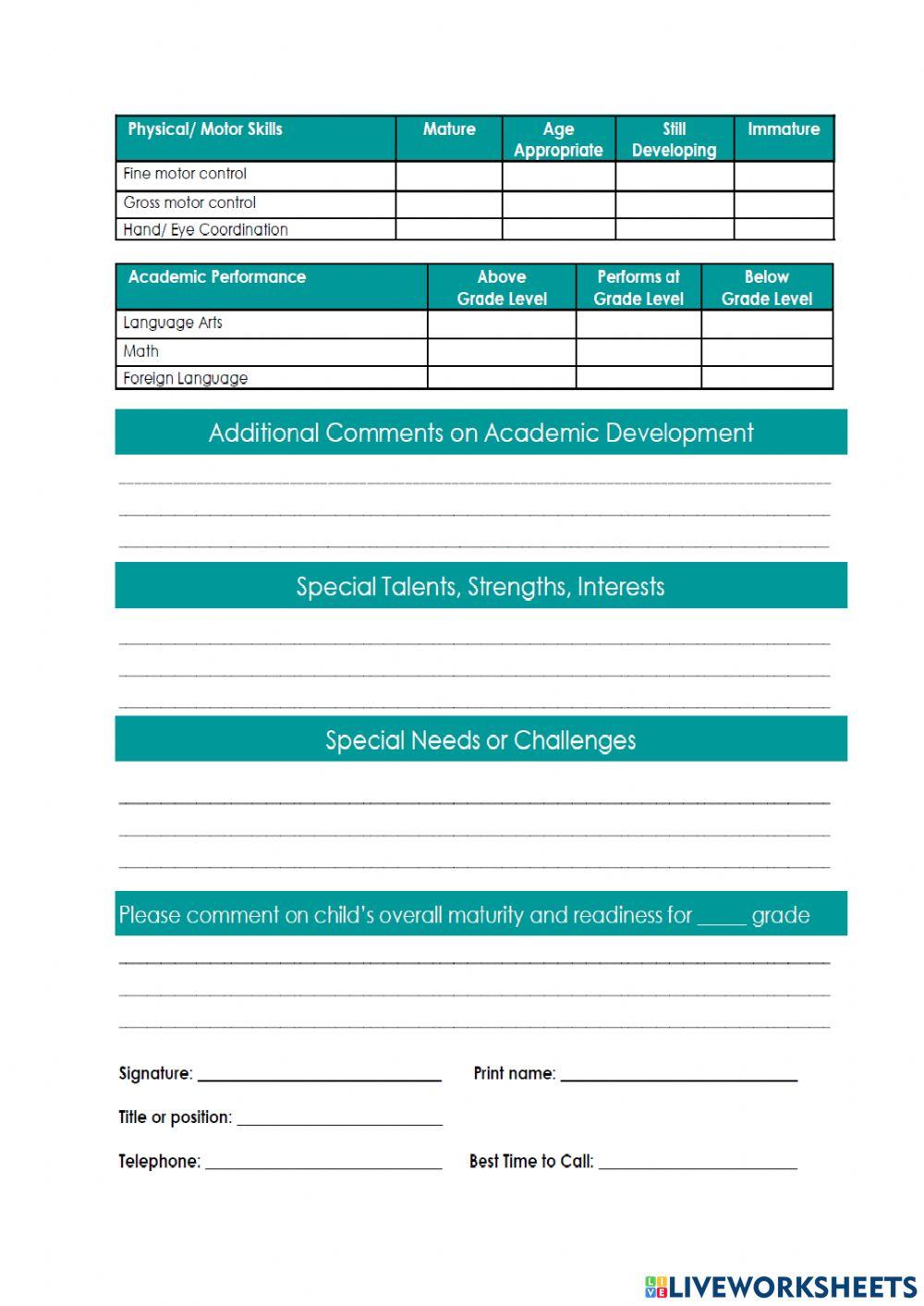 | Physical/ Motor Skills | Mature | Age Appropriate | Still Developing | Immature |
|---|---|---|---|---|
| Fine motor control | | | | |
| Gross motor control | | | | |
| Hand/ Eye Coordination | | | | |

| Academic Performance | Above Grade Level | Performs at Grade Level | Below Grade Level |
|---|---|---|---|
| Language Arts | | | |
| Math | | | |
| Foreign Language | | | |

Additional Comments on Academic Development

Special Talents, Strengths, Interests

Special Needs or Challenges

Please comment on child's overall maturity and readiness for _____ grade

Signature: ____________________ Print name: ____________________

Title or position: ____________________

Telephone: ____________________ Best Time to Call: ____________________

LIVEWORKSHEETS